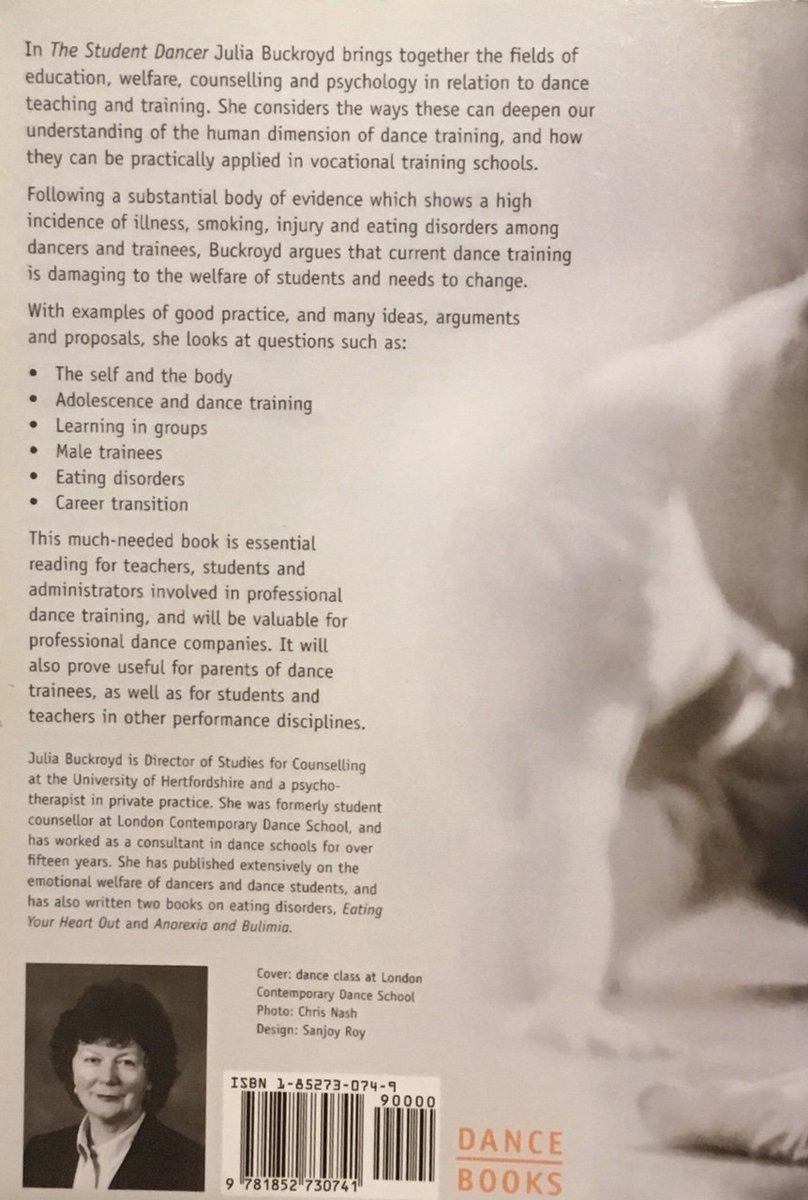 In The Student Dancer Julia Buckroyd brings together the fields of education, welfare, counselling and psychology in relation to dance teaching and training. She considers the ways these can deepen our understanding of the human dimension of dance training, and how they can be practically applied in vocational training schools.

Following a substantial body of evidence which shows a high incidence of illness, smoking, injury and eating disorders among dancers and trainees, Buckroyd argues that current dance training is damaging to the welfare of students and needs to change.

With examples of good practice, and many ideas, arguments and proposals, she looks at questions such as:

• The self and the body
• Adolescence and dance training
• Learning in groups
• Male trainees
• Eating disorders
• Career transition

This much-needed book is essential reading for teachers, students and administrators involved in professional dance training, and will be valuable for professional dance companies. It will also prove useful for parents of dance trainees, as well as for students and teachers in other performance disciplines.

Julia Buckroyd is Director of Studies for Counselling at the University of Hertfordshire and a psychotherapist in private practice. She was formerly student counsellor at London Contemporary Dance School, and has worked as a consultant in dance schools for over fifteen years. She has published extensively on the emotional welfare of dancers and dance students, and has also written two books on eating disorders, Eating Your Heart Out and Anorexia and Bulimia.

Cover: dance class at London Contemporary Dance School
Photo: Chris Nash
Design: Sanjoy Roy

ISBN 1-85273-074-9
90000
9 781852 730741

DANCE
BOOKS